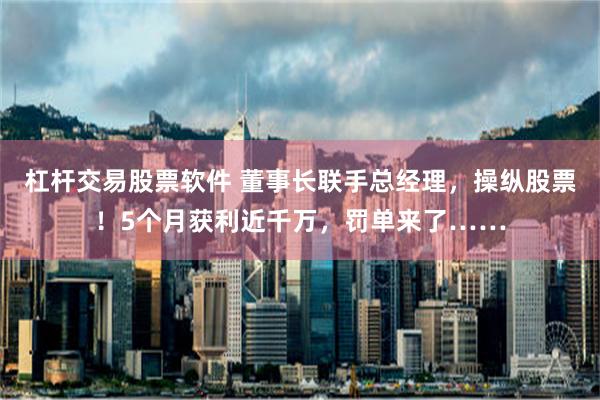 杠杆交易股票软件 董事长联手总经理，操纵股票！5个月获利近千万，罚单来了……